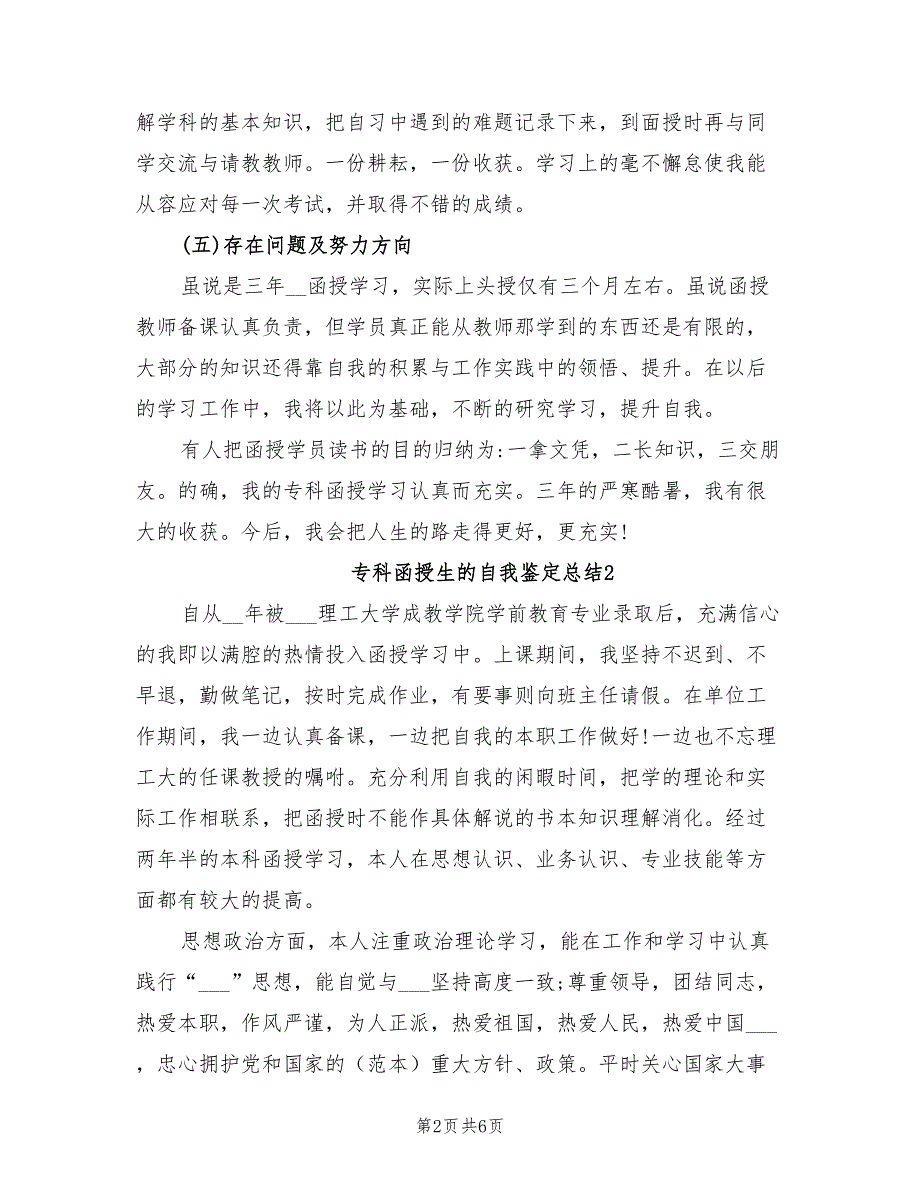 解学科的基本知识，把自习中遇到的难题记录下来，到面授时再与同学交流与请教教师。一份耕耘，一份收获。学习上的毫不懈怠使我能从容应对每一次考试，并取得不错的成绩。

(五)存在问题及努力方向

虽说是三年__函授学习，实际上头授仅有三个月左右。虽说函授教师备课认真负责，但学员真正能从教师那学到的东西还是有限的，大部分的知识还得靠自我的积累与工作实践中的领悟、提升。在以后的学习工作中，我将以此为基础，不断的研究学习，提升自我。

有人把函授学员读书的目的归纳为:一拿文凭，二长知识，三交朋友。的确，我的专科函授学习认真而充实。三年的严寒酷暑，我有很大的收获。今后，我会把人生的路走得更好，更充实!

专科函授生的自我鉴定总结2

自从__年被___理工大学成教学院学前教育专业录取后，充满信心的我即以满腔的热情投入函授学习中。上课期间，我坚持不迟到、不早退，勤做笔记，按时完成作业，有要事则向班主任请假。在单位工作期间，我一边认真备课，一边把自我的本职工作做好!一边也不忘理工大的任课教授的嘱咐。充分利用自我的闲暇时间，把学的理论和实际工作相联系，把函授时不能作具体解说的书本知识理解消化。经过两年半的本科函授学习，本人在思想认识、业务认识、专业技能等方面都有较大的提高。

思想政治方面，本人注重政治理论学习，能在工作和学习中认真践行“___”思想，能自觉与___坚持高度一致;尊重领导，团结同志，热爱本职，作风严谨，为人正派，热爱祖国，热爱人民，热爱中国___，忠心拥护党和国家的（范本）重大方针、政策。平时关心国家大事

第2页 共6页